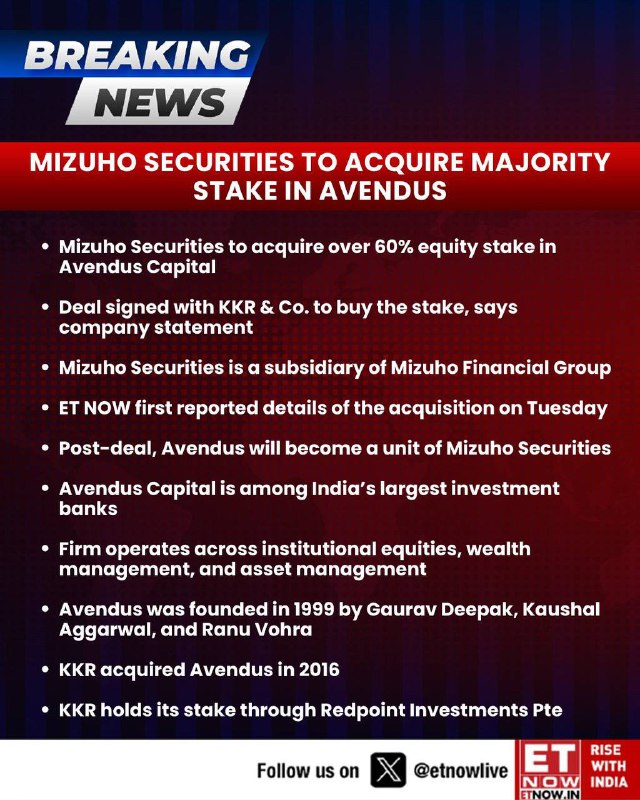 BREAKING NEWS

MIZUHO SECURITIES TO ACQUIRE MAJORITY STAKE IN AVENDUS

• Mizuho Securities to acquire over 60% equity stake in Avendus Capital

• Deal signed with KKR & Co. to buy the stake, says company statement

• Mizuho Securities is a subsidiary of Mizuho Financial Group

• ET NOW first reported details of the acquisition on Tuesday

• Post-deal, Avendus will become a unit of Mizuho Securities

• Avendus Capital is among India's largest investment banks

• Firm operates across institutional equities, wealth management, and asset management

• Avendus was founded in 1999 by Gaurav Deepak, Kaushal Aggarwal, and Ranu Vohra

• KKR acquired Avendus in 2016

• KKR holds its stake through Redpoint Investments Pte

Follow us on @etnowlive

ET NOW ETNOW.IN RISE WITH INDIA